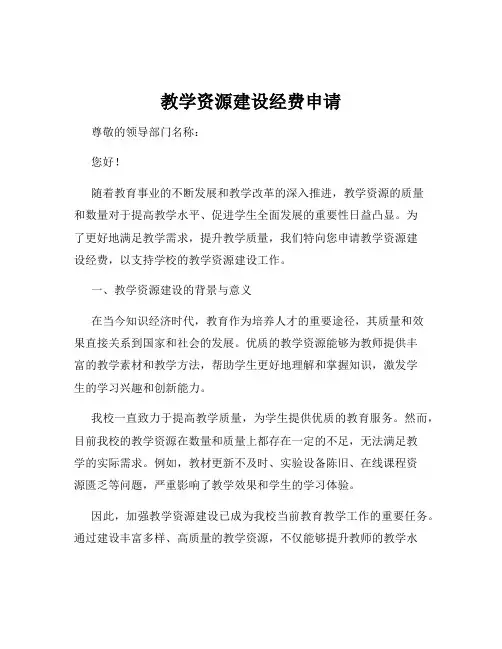 教学资源建设经费申请

尊敬的领导部门名称：

您好！

随着教育事业的不断发展和教学改革的深入推进，教学资源的质量和数量对于提高教学水平、促进学生全面发展的重要性日益凸显。为了更好地满足教学需求，提升教学质量，我们特向您申请教学资源建设经费，以支持学校的教学资源建设工作。

一、教学资源建设的背景与意义

在当今知识经济时代，教育作为培养人才的重要途径，其质量和效果直接关系到国家和社会的发展。优质的教学资源能够为教师提供丰富的教学素材和教学方法，帮助学生更好地理解和掌握知识，激发学生的学习兴趣和创新能力。

我校一直致力于提高教学质量，为学生提供优质的教育服务。然而，目前我校的教学资源在数量和质量上都存在一定的不足，无法满足教学的实际需求。例如，教材更新不及时、实验设备陈旧、在线课程资源匮乏等问题，严重影响了教学效果和学生的学习体验。

因此，加强教学资源建设已成为我校当前教育教学工作的重要任务。通过建设丰富多样、高质量的教学资源，不仅能够提升教师的教学水